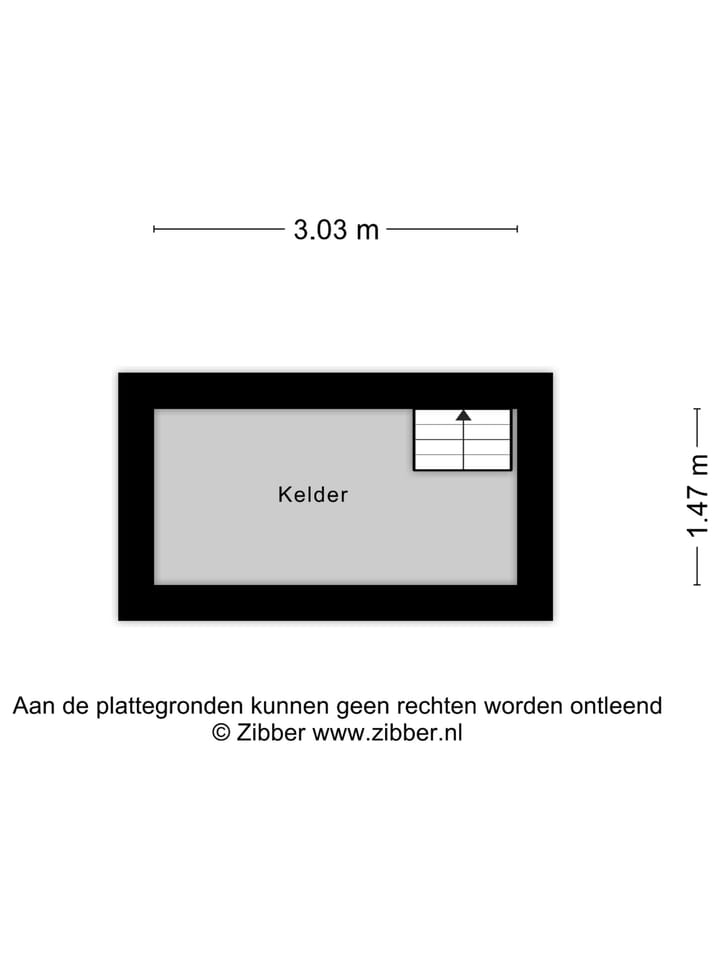 3.03 m

Kelder

1.47 m

Aan de plattegronden kunnen geen rechten worden ontleend
© Zibber www.zibber.nl